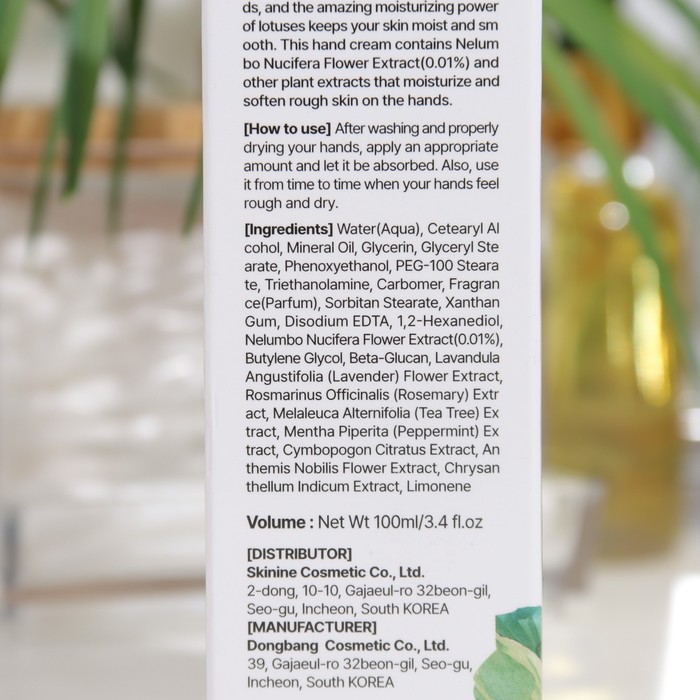 ds, and the amazing moisturizing power of lotuses keeps your skin moist and sm ooth. This hand cream contains Nelum bo Nucifera Flower Extract(0.01%) and other plant extracts that moisturize and soften rough skin on the hands.

[How to use] After washing and properly drying your hands, apply an appropriate amount and let it be absorbed. Also, use it from time to time when your hands feel rough and dry.

[Ingredients] Water(Aqua), Cetearyl Al cohol, Mineral Oil, Glycerin, Glyceryl Ste arate, Phenoxyethanol, PEG-100 Steara te, Triethanolamine, Carbomer, Fragran ce(Parfum), Sorbitan Stearate, Xanthan Gum, Disodium EDTA, 1,2-Hexanediol, Nelumbo Nucifera Flower Extract(0.01%), Butylene Glycol, Beta-Glucan, Lavandula Angustifolia (Lavender) Flower Extract, Rosmarinus Officinalis (Rosemary) Extr act, Melaleuca Alternifolia (Tea Tree) Ex tract, Mentha Piperita (Peppermint) Ex tract, Cymbopogon Citratus Extract, An themis Nobilis Flower Extract, Chrysan thellum Indicum Extract, Limonene

Volume : Net Wt 100ml/3.4 fl.oz

[DISTRIBUTOR]
Skinine Cosmetic Co., Ltd.
2-dong, 10-10, Gajaeul-ro 32beon-gil,
Seo-gu, Incheon, South KOREA
[MANUFACTURER]
Dongbang Cosmetic Co., Ltd.
39, Gajaeul-ro 32beon-gil, Seo-gu,
Incheon, South KOREA